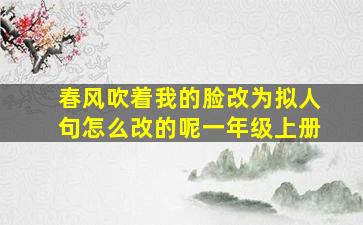 春风吹着我的脸改为拟人句怎么改的呢一年级上册